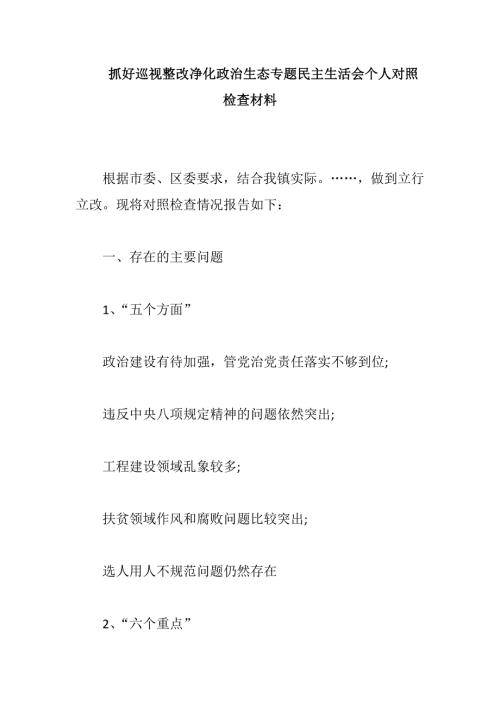 抓好巡视整改净化政治生态专题民主生活会个人对照检查材料

根据市委、区委要求，结合我镇实际。……，做到立行立改。现将对照检查情况报告如下：

一、存在的主要问题

1、“五个方面”

政治建设有待加强，管党治党责任落实不够到位;

违反中央八项规定精神的问题依然突出;

工程建设领域乱象较多;

扶贫领域作风和腐败问题比较突出;

选人用人不规范问题仍然存在

2、“六个重点”